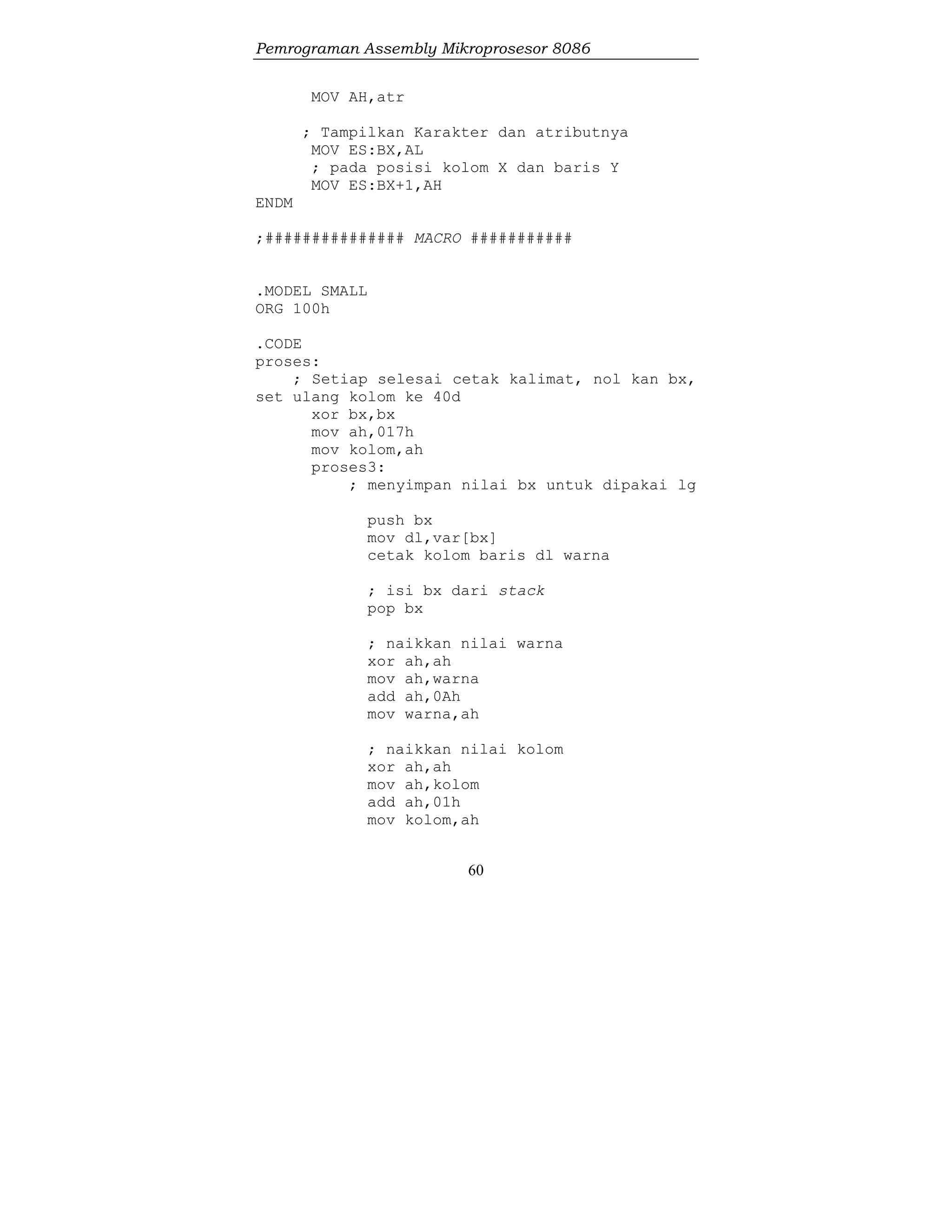 Pemrograman Assembly Mikroprosesor 8086

MOV AH,atr

; Tampilkan Karakter dan atributnya
MOV ES:BX,AL
; pada posisi kolom X dan baris Y
MOV ES:BX+1,AH
ENDM

;############### MACRO ###########

.MODEL SMALL
ORG 100h

.CODE
proses:
; Setiap selesai cetak kalimat, nol kan bx, set ulang kolom ke 40d
xor bx,bx
mov ah,017h
mov kolom,ah
proses3:
; menyimpan nilai bx untuk dipakai lg

push bx
mov dl,var[bx]
cetak kolom baris dl warna

; isi bx dari stack
pop bx

; naikkan nilai warna
xor ah,ah
mov ah,warna
add ah,0Ah
mov warna,ah

; naikkan nilai kolom
xor ah,ah
mov ah,kolom
add ah,01h
mov kolom,ah

60